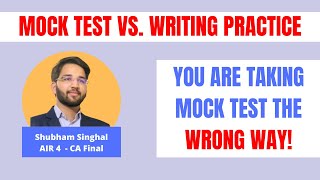 MOCK TEST VS. WRITING PRACTICE

Shubham Singhal
AIR 4 - CA Final

YOU ARE TAKING MOCK TEST THE WRONG WAY!